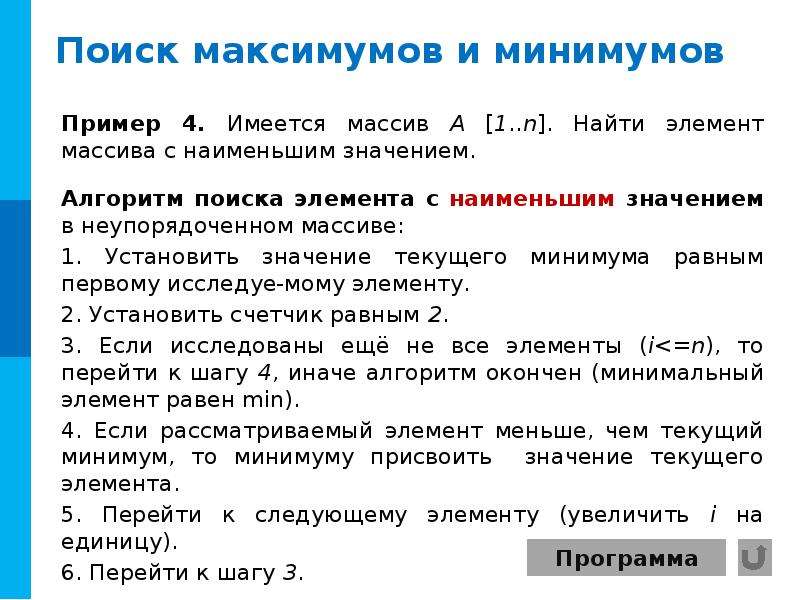 Поиск максимумов и минимумов

Пример 4. Имеется массив A [1..n]. Найти элемент массива с наименьшим значением.

Алгоритм поиска элемента с наименьшим значением в неупорядоченном массиве:

1. Установить значение текущего минимума равным первому исследуе-мому элементу.

2. Установить счетчик равным 2.

3. Если исследованы ещё не все элементы (i<=n), то перейти к шагу 4, иначе алгоритм окончен (минимальный элемент равен min).

4. Если рассматриваемый элемент меньше, чем текущий минимум, то минимуму присвоить значение текущего элемента.

5. Перейти к следующему элементу (увеличить i на единицу).

6. Перейти к шагу 3.

Программа